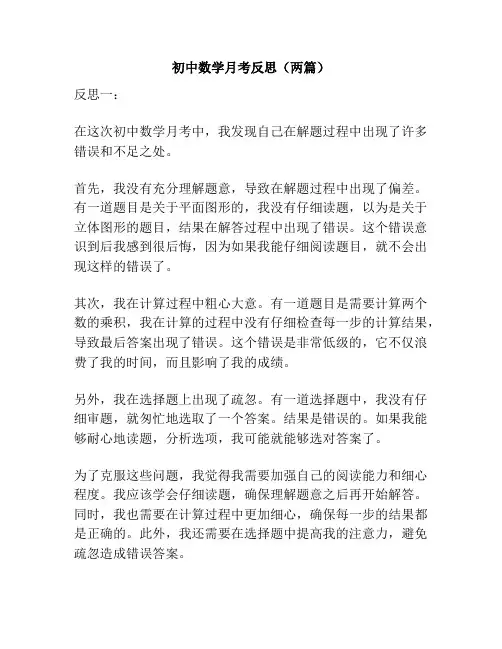 初中数学月考反思（两篇）

反思一：

在这次初中数学月考中，我发现自己在解题过程中出现了许多错误和不足之处。

首先，我没有充分理解题意，导致在解题过程中出现了偏差。有一道题目是关于平面图形的，我没有仔细读题，以为是关于立体图形的题目，结果在解答过程中出现了错误。这个错误意识到后我感到很后悔，因为如果我能仔细阅读题目，就不会出现这样的错误了。

其次，我在计算过程中粗心大意。有一道题目是需要计算两个数的乘积，我在计算的过程中没有仔细检查每一步的计算结果，导致最后答案出现了错误。这个错误是非常低级的，它不仅浪费了我的时间，而且影响了我的成绩。

另外，我在选择题上出现了疏忽。有一道选择题中，我没有仔细审题，就匆忙地选取了一个答案。结果是错误的。如果我能够耐心地读题，分析选项，我可能就能够选对答案了。

为了克服这些问题，我觉得我需要加强自己的阅读能力和细心程度。我应该学会仔细读题，确保理解题意之后再开始解答。同时，我也需要在计算过程中更加细心，确保每一步的结果都是正确的。此外，我还需要在选择题中提高我的注意力，避免疏忽造成错误答案。